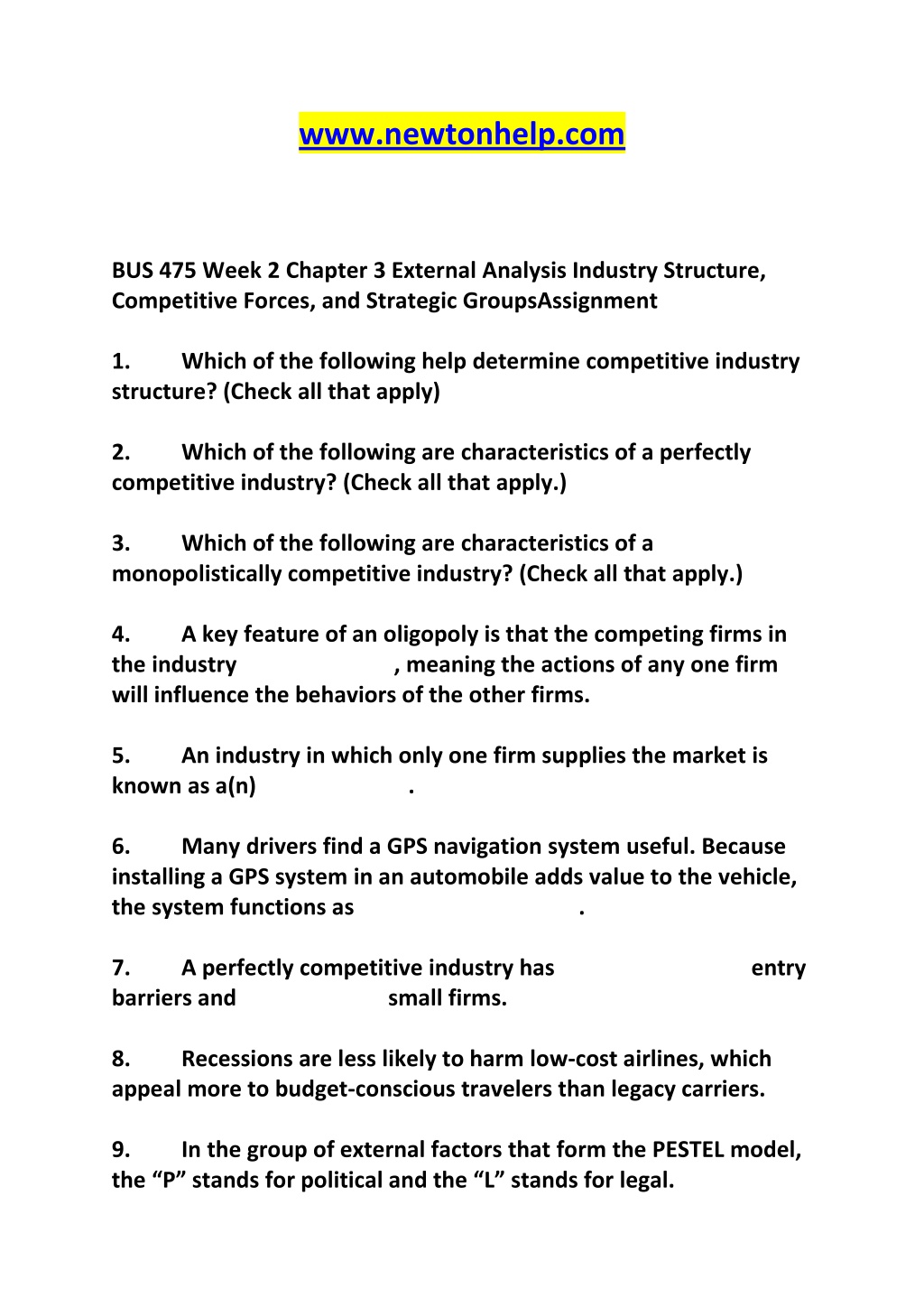 www.newtonhelp.com

BUS 475 Week 2 Chapter 3 External Analysis Industry Structure, Competitive Forces, and Strategic GroupsAssignment

1. Which of the following help determine competitive industry structure? (Check all that apply)

2. Which of the following are characteristics of a perfectly competitive industry? (Check all that apply.)

3. Which of the following are characteristics of a monopolistically competitive industry? (Check all that apply.)

4. A key feature of an oligopoly is that the competing firms in the industry , meaning the actions of any one firm will influence the behaviors of the other firms.

5. An industry in which only one firm supplies the market is known as a(n) .

6. Many drivers find a GPS navigation system useful. Because installing a GPS system in an automobile adds value to the vehicle, the system functions as .

7. A perfectly competitive industry has entry barriers and small firms.

8. Recessions are less likely to harm low-cost airlines, which appeal more to budget-conscious travelers than legacy carriers.

9. In the group of external factors that form the PESTEL model, the “P” stands for political and the “L” stands for legal.